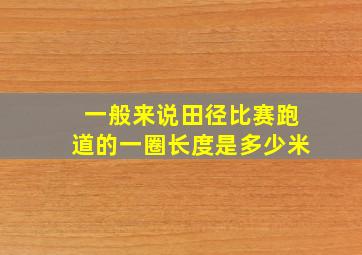 一般来说田径比赛跑道的一圈长度是多少米